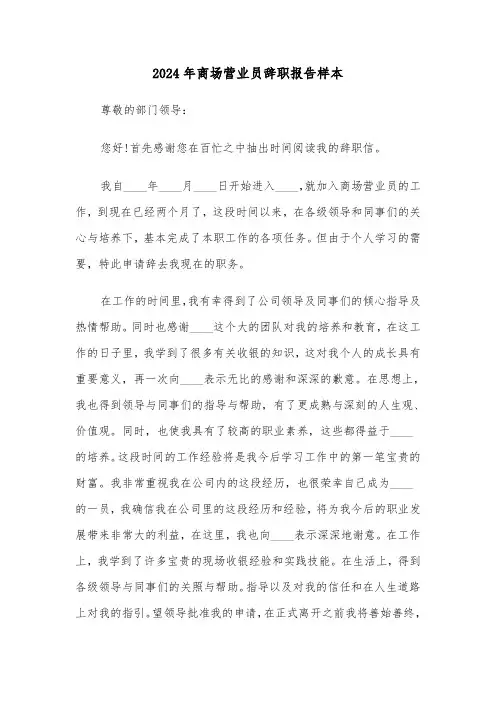 2024年商场营业员辞职报告样本

尊敬的部门领导：

您好!首先感谢您在百忙之中抽出时间阅读我的辞职信。

我自____年____月____日开始进入____,就加入商场营业员的工作，到现在已经两个月了，这段时间以来，在各级领导和同事们的关心与培养下，基本完成了本职工作的各项任务。但由于个人学习的需要，特此申请辞去我现在的职务。

在工作的时间里，我有幸得到了公司领导及同事们的倾心指导及热情帮助。同时也感谢____这个大的团队对我的培养和教育，在这工作的日子里，我学到了很多有关收银的知识，这对我个人的成长具有重要意义，再一次向____表示无比的感谢和深深的歉意。在思想上，我也得到领导与同事们的指导与帮助，有了更成熟与深刻的人生观、价值观。同时，也使我具有了较高的职业素养，这些都得益于____的培养。这段时间的工作经验将是我今后学习工作中的第一笔宝贵的财富。我非常重视我在公司内的这段经历，也很荣幸自己成为____的一员，我确信我在公司里的这段经历和经验，将为我今后的职业发展带来非常大的利益，在这里，我也向____表示深深地谢意。在工作上，我学到了许多宝贵的现场收银经验和实践技能。在生活上，得到各级领导与同事们的关照与帮助。指导以及对我的信任和在人生道路上对我的指引。望领导批准我的申请，在正式离开之前我将善始善终，